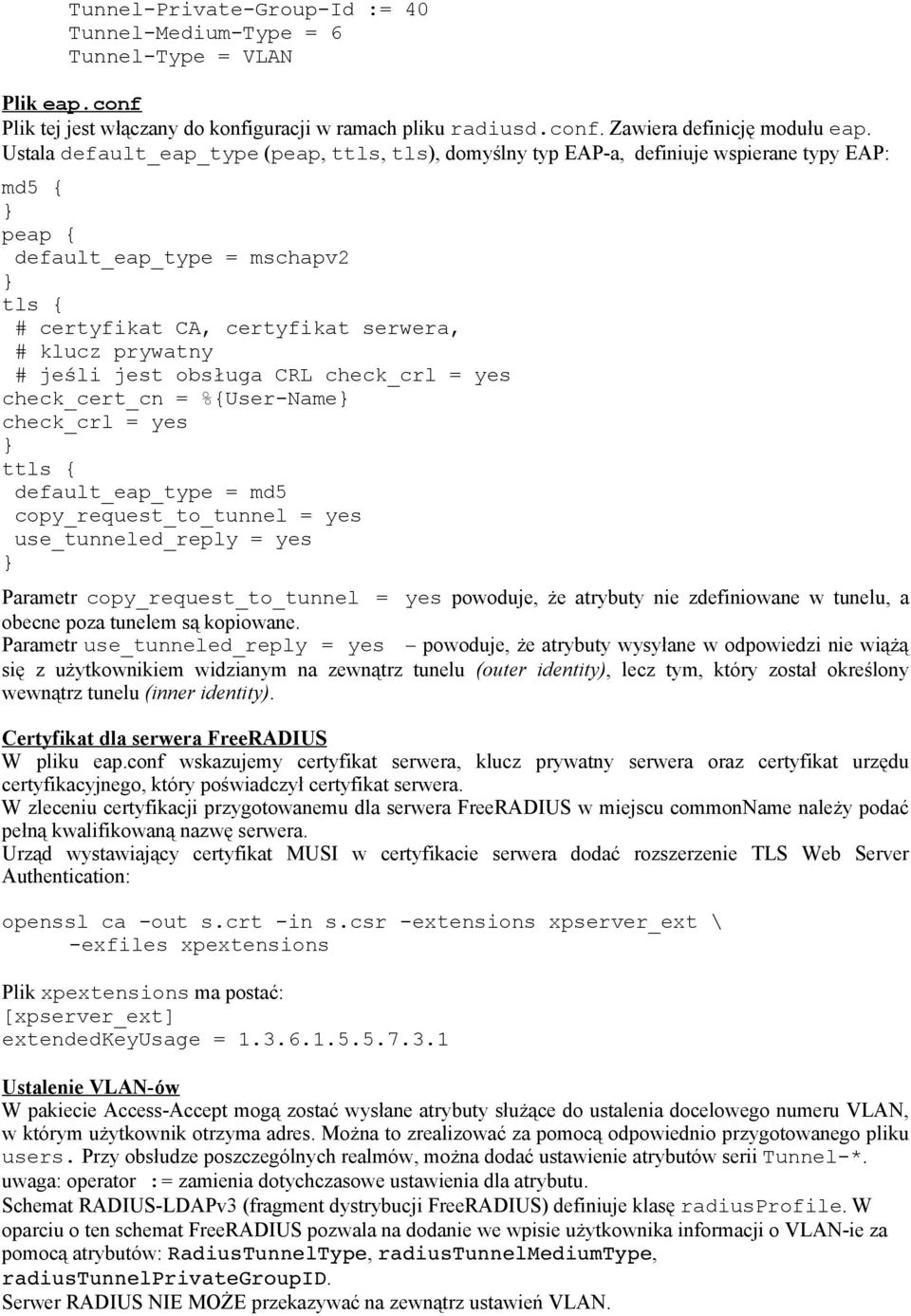 Tunnel-Private-Group-Id := 40
Tunnel-Medium-Type = 6
Tunnel-Type = VLAN

Plik eap.conf
Plik tej jest włączany do konfiguracji w ramach pliku radiusd.conf. Zawiera definicję modułu eap. Ustala default_eap_type (peap, ttls, tls), domyślny typ EAP-a, definiuje wspierane typy EAP:

md5 {
}
peap {
default_eap_type = mschapv2
}
tls {
# certyfikat CA, certyfikat serwera,
# klucz prywatny
# jeśli jest obsługa CRL check_crl = yes
check_cert_cn = %{User-Name}
check_crl = yes
}
ttls {
default_eap_type = md5
copy_request_to_tunnel = yes
use_tunneled_reply = yes
}

Parametr copy_request_to_tunnel = yes powoduje, że atrybuty nie zdefiniowane w tunelu, a obecne poza tunelem są kopiowane.
Parametr use_tunneled_reply = yes – powoduje, że atrybuty wysyłane w odpowiedzi nie wiążą się z użytkownikiem widzianym na zewnątrz tunelu (outer identity), lecz tym, który został określony wewnątrz tunelu (inner identity).

Certyfikat dla serwera FreeRADIUS
W pliku eap.conf wskazujemy certyfikat serwera, klucz prywatny serwera oraz certyfikat urzędu certyfikacyjnego, który poświadczył certyfikat serwera.
W zleceniu certyfikacji przygotowanemu dla serwera FreeRADIUS w miejscu commonName należy podać pełną kwalifikowaną nazwę serwera.
Urząd wystawiający certyfikat MUSI w certyfikacie serwera dodać rozszerzenie TLS Web Server Authentication:

openssl ca -out s.crt -in s.csr -extensions xpserver_ext \
-exfiles xpextensions

Plik xpextensions ma postać:
[xpserver_ext]
extendedKeyUsage = 1.3.6.1.5.5.7.3.1

Ustalenie VLAN-ów
W pakiecie Access-Accept mogą zostać wysłane atrybuty służące do ustalenia docelowego numeru VLAN, w którym użytkownik otrzyma adres. Można to zrealizować za pomocą odpowiednio przygotowanego pliku users. Przy obsłudze poszczególnych realmów, można dodać ustawienie atrybutów serii Tunnel-*.
uwaga: operator := zamienia dotychczasowe ustawienia dla atrybutu.
Schemat RADIUS-LDAPv3 (fragment dystrybucji FreeRADIUS) definiuje klasę radiusProfile. W oparciu o ten schemat FreeRADIUS pozwala na dodanie we wpisie użytkownika informacji o VLAN-ie za pomocą atrybutów: RadiusTunnelType, radiusTunnelMediumType, radiusTunnelPrivateGroupID.
Serwer RADIUS NIE MOŻE przekazywać na zewnątrz ustawień VLAN.